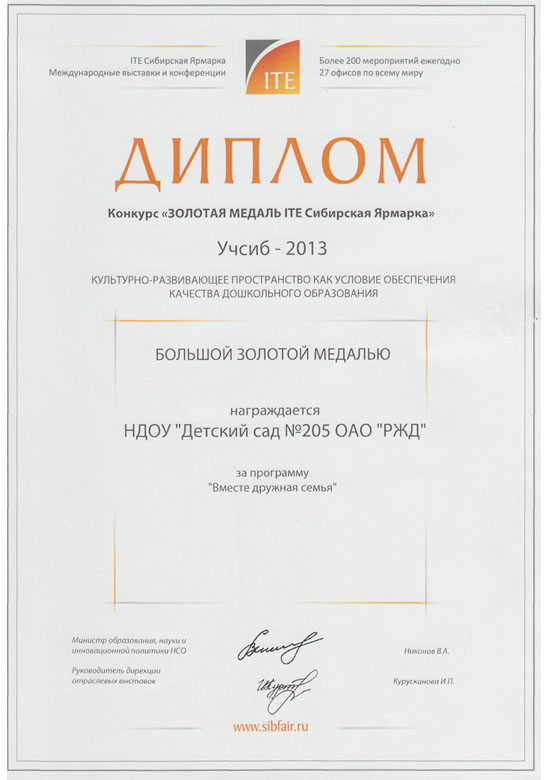 ITE Сибирская Ярмарка
Международные выставки и конференции

ITE

Более 200 мероприятий ежегодно
27 офисов по всему миру

ДИПЛОМ

Конкурс «ЗОЛОТАЯ МЕДАЛЬ ITE Сибирская Ярмарка»

Учсиб - 2013

КУЛЬТУРНО-РАЗВИВАЮЩЕЕ ПРОСТРАНСТВО КАК УСЛОВИЕ ОБЕСПЕЧЕНИЯ КАЧЕСТВА ДОШКОЛЬНОГО ОБРАЗОВАНИЯ

БОЛЬШОЙ ЗОЛОТОЙ МЕДАЛЬЮ

награждается
НДОУ "Детский сад №205 ОАО "РЖД"

за программу
"Вместе дружная семья"

Министр образования, науки и инновационной политики НСО

Никонов В.А.

Руководитель дирекции отраслевых выставок

Курусканова И.П.

www.sibfair.ru